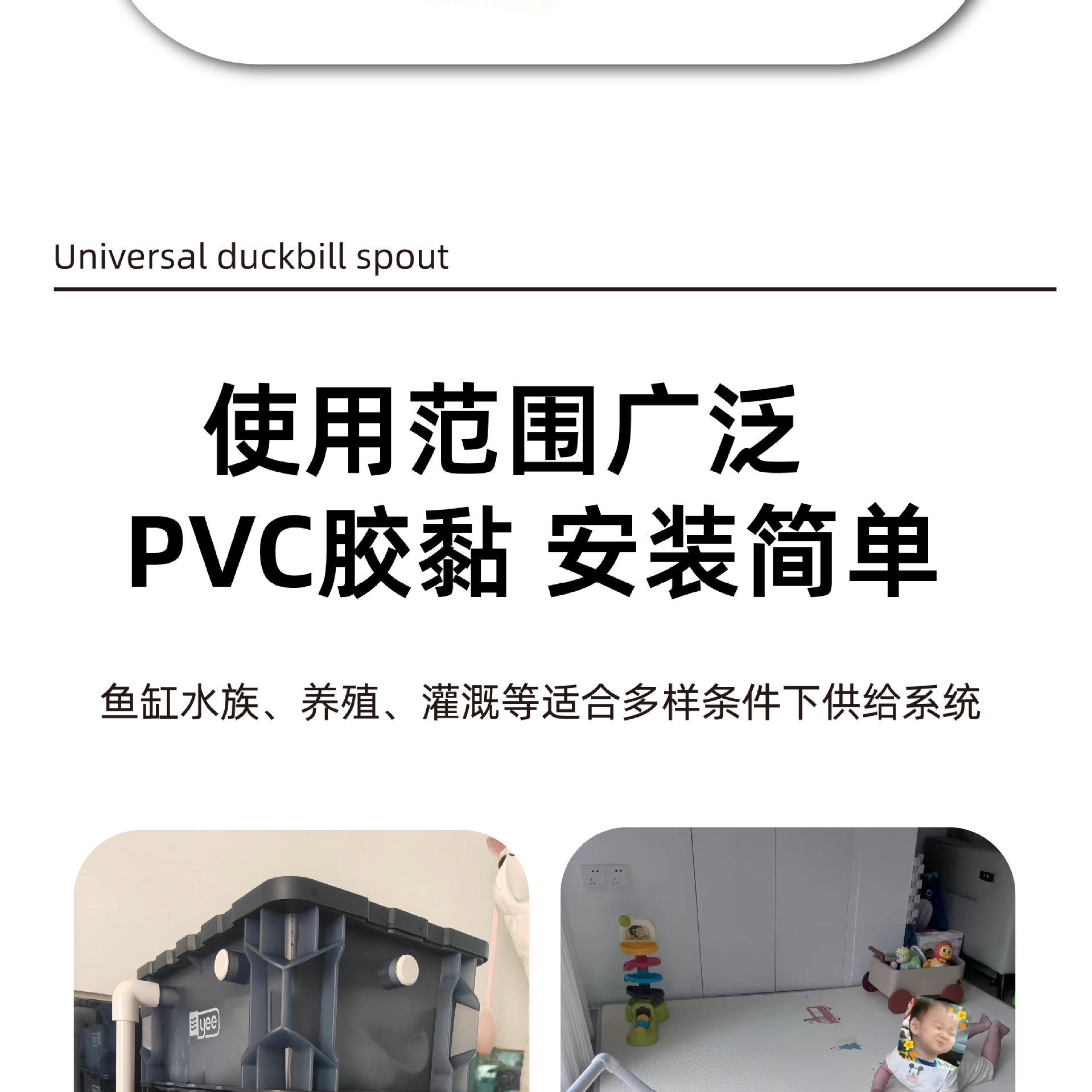 Universal duckbill spout

使用范围广泛

PVC胶黏 安装简单

鱼缸水族、养殖、灌溉等适合多样条件下供给系统

yee